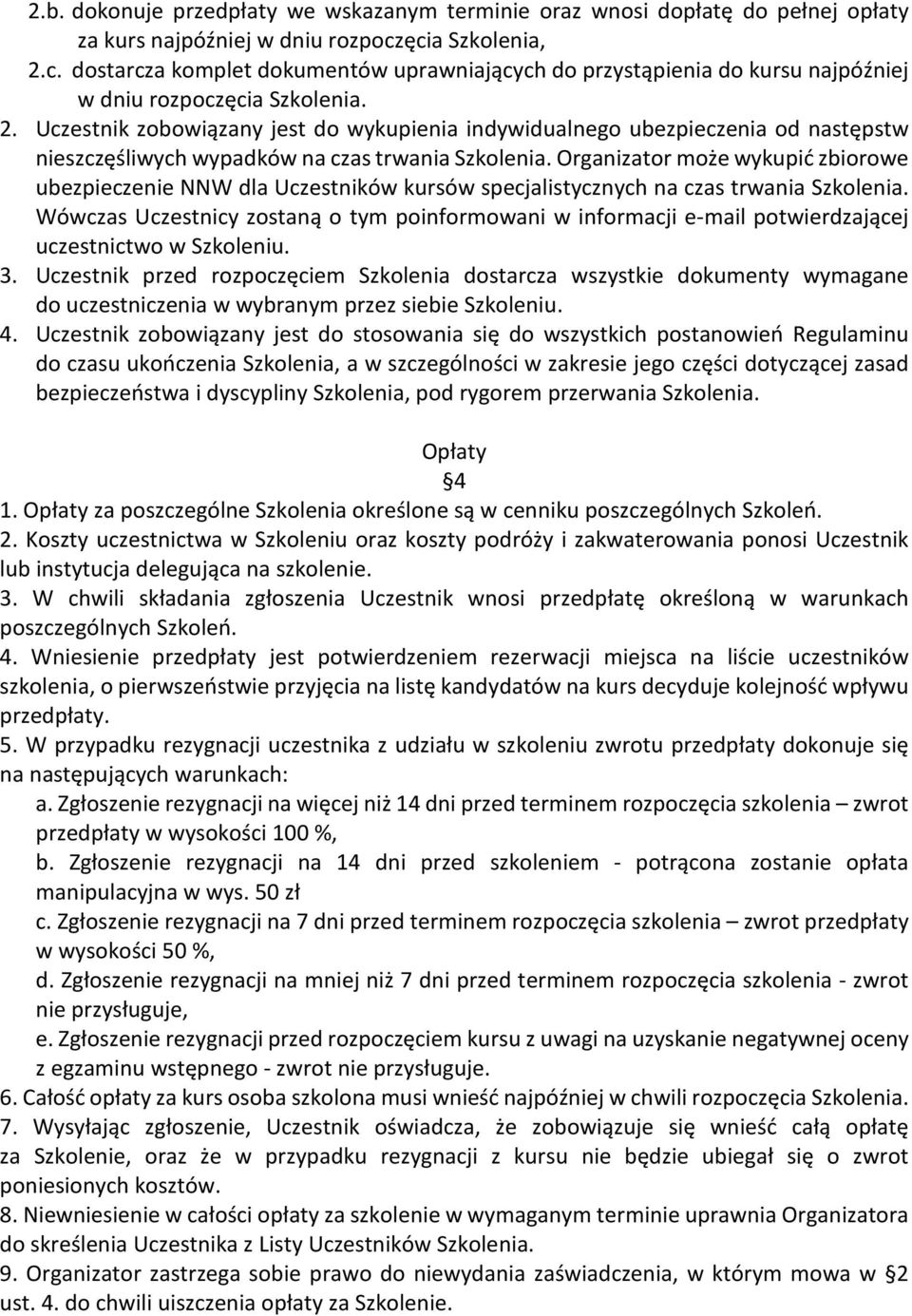 2.b. dokonuje przedpłaty we wskazanym terminie oraz wnosi dopłatę do pełnej opłaty za kurs najpóźniej w dniu rozpoczęcia Szkolenia,
2.c. dostarcza komplet dokumentów uprawniających do przystąpienia do kursu najpóźniej w dniu rozpoczęcia Szkolenia.
2. Uczestnik zobowiązany jest do wykupienia indywidualnego ubezpieczenia od następstw nieszczęśliwych wypadków na czas trwania Szkolenia. Organizator może wykupić zbiorowe ubezpieczenie NNW dla Uczestników kursów specjalistycznych na czas trwania Szkolenia. Wówczas Uczestnicy zostaną o tym poinformowani w informacji e-mail potwierdzającej uczestnictwo w Szkoleniu.
3. Uczestnik przed rozpoczęciem Szkolenia dostarcza wszystkie dokumenty wymagane do uczestniczenia w wybranym przez siebie Szkoleniu.
4. Uczestnik zobowiązany jest do stosowania się do wszystkich postanowień Regulaminu do czasu ukończenia Szkolenia, a w szczególności w zakresie jego części dotyczącej zasad bezpieczeństwa i dyscypliny Szkolenia, pod rygorem przerwania Szkolenia.

Opłaty
§4
1. Opłaty za poszczególne Szkolenia określone są w cenniku poszczególnych Szkoleń.
2. Koszty uczestnictwa w Szkoleniu oraz koszty podróży i zakwaterowania ponosi Uczestnik lub instytucja delegująca na szkolenie.
3. W chwili składania zgłoszenia Uczestnik wnosi przedpłatę określoną w warunkach poszczególnych Szkoleń.
4. Wniesienie przedpłaty jest potwierdzeniem rezerwacji miejsca na liście uczestników szkolenia, o pierwszeństwie przyjęcia na listę kandydatów na kurs decyduje kolejność wpływu przedpłaty.
5. W przypadku rezygnacji uczestnika z udziału w szkoleniu zwrotu przedpłaty dokonuje się na następujących warunkach:
a. Zgłoszenie rezygnacji na więcej niż 14 dni przed terminem rozpoczęcia szkolenia – zwrot przedpłaty w wysokości 100 %,
b. Zgłoszenie rezygnacji na 14 dni przed szkoleniem - potrącona zostanie opłata manipulacyjna w wys. 50 zł
c. Zgłoszenie rezygnacji na 7 dni przed terminem rozpoczęcia szkolenia – zwrot przedpłaty w wysokości 50 %,
d. Zgłoszenie rezygnacji na mniej niż 7 dni przed terminem rozpoczęcia szkolenia - zwrot nie przysługuje,
e. Zgłoszenie rezygnacji przed rozpoczęciem kursu z uwagi na uzyskanie negatywnej oceny z egzaminu wstępnego - zwrot nie przysługuje.
6. Całość opłaty za kurs osoba szkolona musi wnieść najpóźniej w chwili rozpoczęcia Szkolenia.
7. Wysyłając zgłoszenie, Uczestnik oświadcza, że zobowiązuje się wnieść całą opłatę za Szkolenie, oraz że w przypadku rezygnacji z kursu nie będzie ubiegał się o zwrot poniesionych kosztów.
8. Niewniesienie w całości opłaty za szkolenie w wymaganym terminie uprawnia Organizatora do skreślenia Uczestnika z Listy Uczestników Szkolenia.
9. Organizator zastrzega sobie prawo do niewydania zaświadczenia, w którym mowa w §2 ust. 4. do chwili uiszczenia opłaty za Szkolenie.